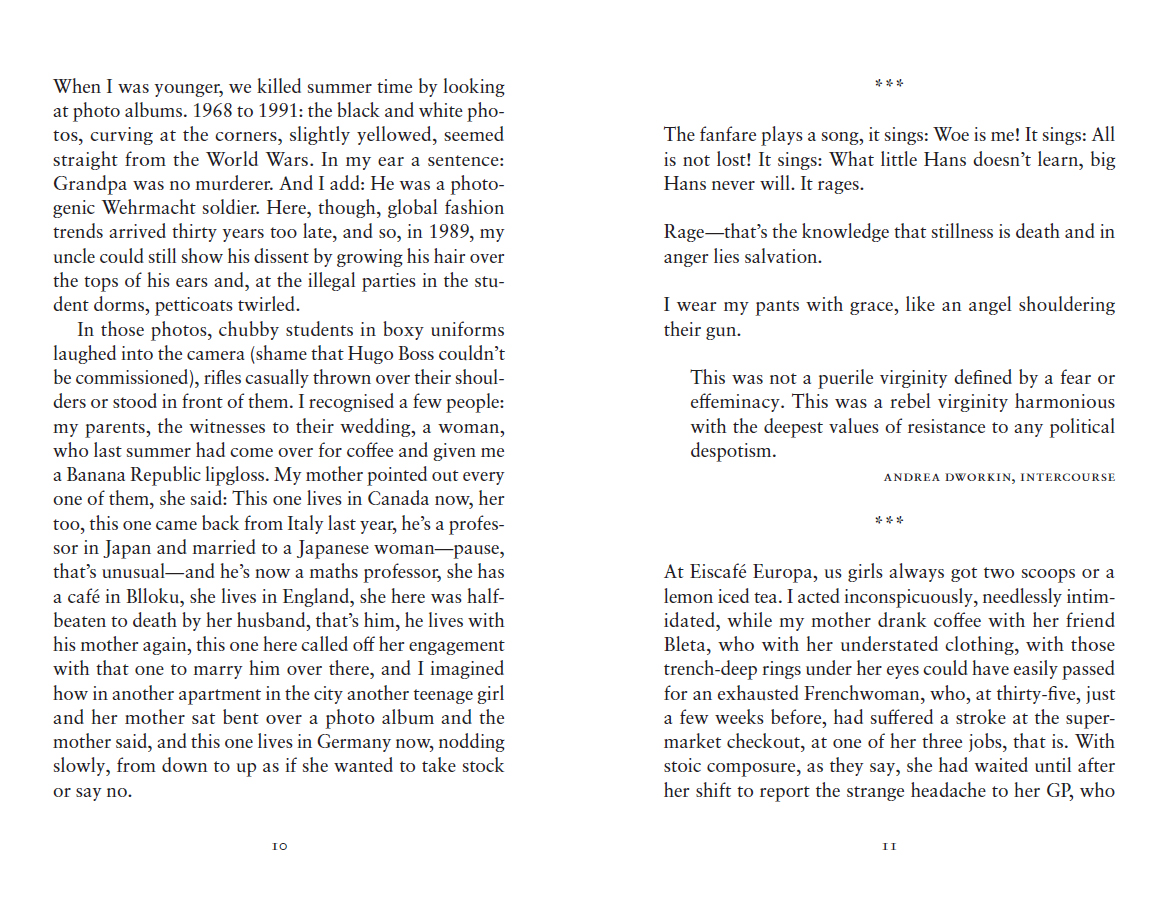 When I was younger, we killed summer time by looking at photo albums. 1968 to 1991: the black and white photos, curving at the corners, slightly yellowed, seemed straight from the World Wars. In my ear a sentence: Grandpa was no murderer. And I add: He was a photogenic Wehrmacht soldier. Here, though, global fashion trends arrived thirty years too late, and so, in 1989, my uncle could still show his dissent by growing his hair over the tops of his ears and, at the illegal parties in the student dorms, petticoats twirled.

In those photos, chubby students in boxy uniforms laughed into the camera (shame that Hugo Boss couldn't be commissioned), rifles casually thrown over their shoulders or stood in front of them. I recognised a few people: my parents, the witnesses to their wedding, a woman, who last summer had come over for coffee and given me a Banana Republic lipgloss. My mother pointed out every one of them, she said: This one lives in Canada now, her too, this one came back from Italy last year, he's a professor in Japan and married to a Japanese woman—pause, that's unusual—and he's now a maths professor, she has a café in Blloku, she lives in England, she here was half-beaten to death by her husband, that's him, he lives with his mother again, this one here called off her engagement with that one to marry him over there, and I imagined how in another apartment in the city another teenage girl and her mother sat bent over a photo album and the mother said, and this one lives in Germany now, nodding slowly, from down to up as if she wanted to take stock or say no.

10

***

The fanfare plays a song, it sings: Woe is me! It sings: All is not lost! It sings: What little Hans doesn't learn, big Hans never will. It rages.

Rage—that's the knowledge that stillness is death and in anger lies salvation.

I wear my pants with grace, like an angel shouldering their gun.

This was not a puerile virginity defined by a fear or effeminacy. This was a rebel virginity harmonious with the deepest values of resistance to any political despotism.

ANDREA DWORKIN, INTERCOURSE

***

At Eiscafé Europa, us girls always got two scoops or a lemon iced tea. I acted inconspicuously, needlessly intimidated, while my mother drank coffee with her friend Bleta, who with her understated clothing, with those trench-deep rings under her eyes could have easily passed for an exhausted Frenchwoman, who, at thirty-five, just a few weeks before, had suffered a stroke at the supermarket checkout, at one of her three jobs, that is. With stoic composure, as they say, she had waited until after her shift to report the strange headache to her GP, who

11